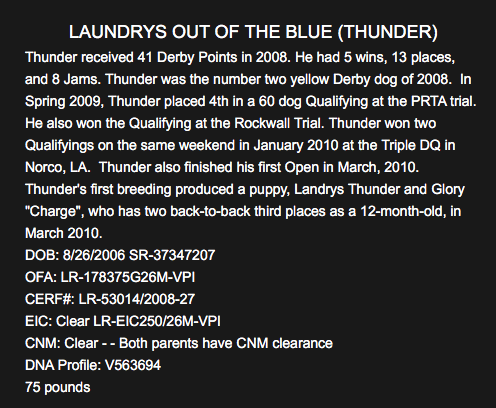 LAUNDRYS OUT OF THE BLUE (THUNDER)

Thunder received 41 Derby Points in 2008. He had 5 wins, 13 places, and 8 Jams. Thunder was the number two yellow Derby dog of 2008. In Spring 2009, Thunder placed 4th in a 60 dog Qualifying at the PRTA trial. He also won the Qualifying at the Rockwall Trial. Thunder won two Qualifyings on the same weekend in January 2010 at the Triple DQ in Norco, LA. Thunder also finished his first Open in March, 2010. Thunder's first breeding produced a puppy, Landrys Thunder and Glory "Charge", who has two back-to-back third places as a 12-month-old, in March 2010.
DOB: 8/26/2006 SR-37347207
OFA: LR-178375G26M-VPI
CERF#: LR-53014/2008-27
EIC: Clear LR-EIC250/26M-VPI
CNM: Clear - - Both parents have CNM clearance
DNA Profile: V563694
75 pounds